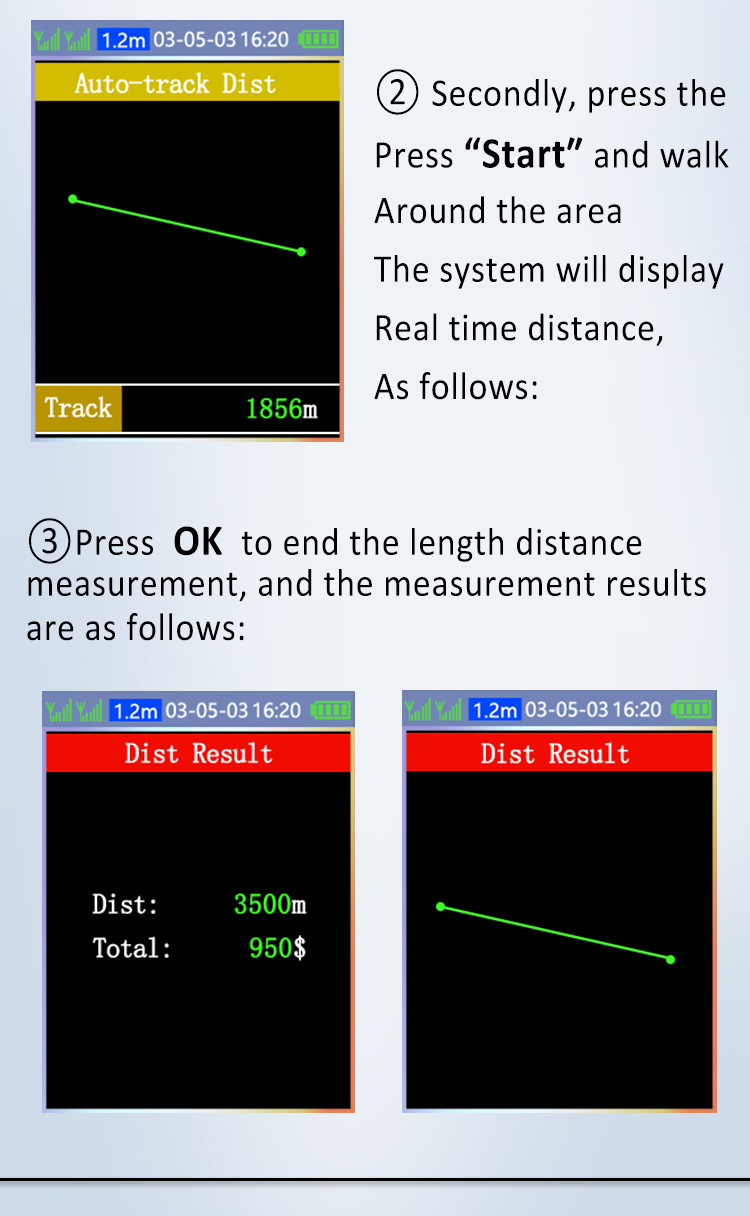 1.2m 03-05-03 16:20

Auto-track Dist

Track 1856m

② Secondly, press the Press "Start" and walk Around the area The system will display Real time distance, As follows:

③Press OK to end the length distance measurement, and the measurement results are as follows:

1.2m 03-05-03 16:20

Dist Result

Dist: 3500m

Total: 950$

1.2m 03-05-03 16:20

Dist Result